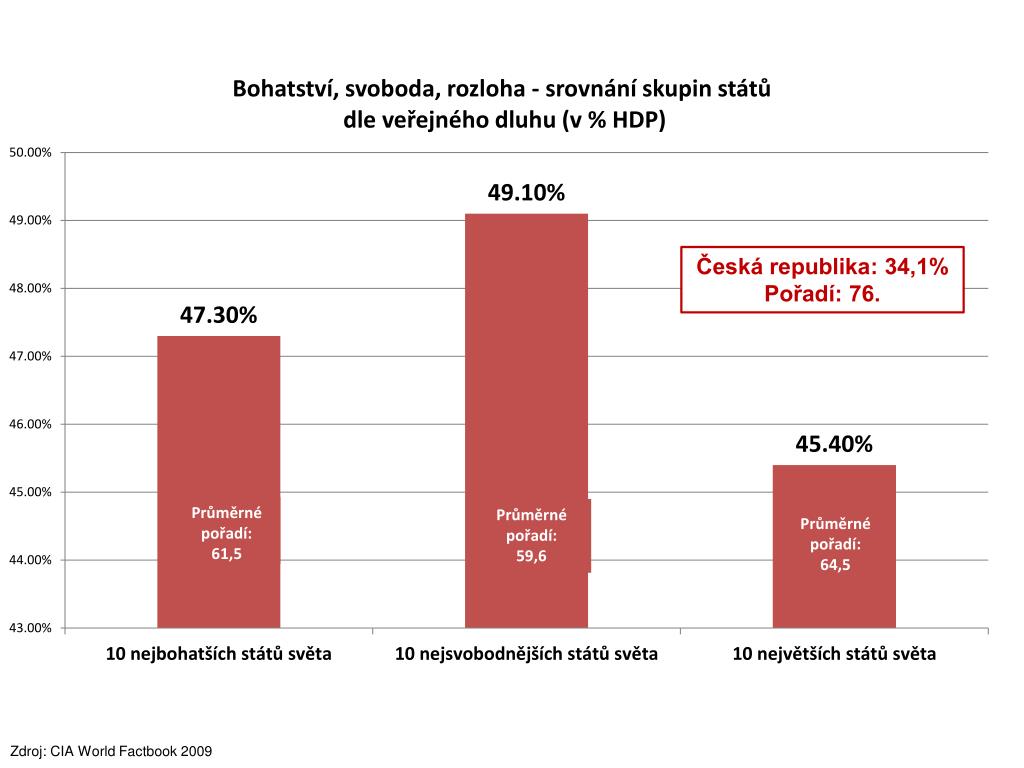 Bohatství, svoboda, rozloha - srovnání skupin států dle veřejného dluhu (v % HDP)

50.00%
49.00%
48.00%
47.00%
46.00%
45.00%
44.00%
43.00%

47.30%
49.10%
45.40%

Česká republika: 34,1%
Pořadí: 76.

Průměrné pořadí: 61,5

Průměrné pořadí: 59,6

Průměrné pořadí: 64,5

10 nejbohatších států světa
10 nejsvobodnějších států světa
10 největších států světa

Zdroj: CIA World Factbook 2009